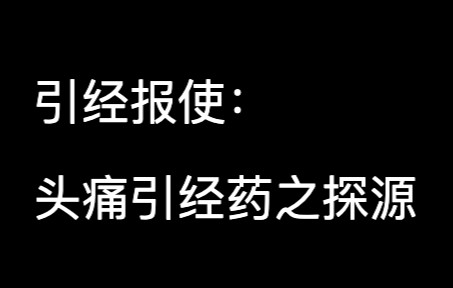 引经报使：

头痛引经药之探源